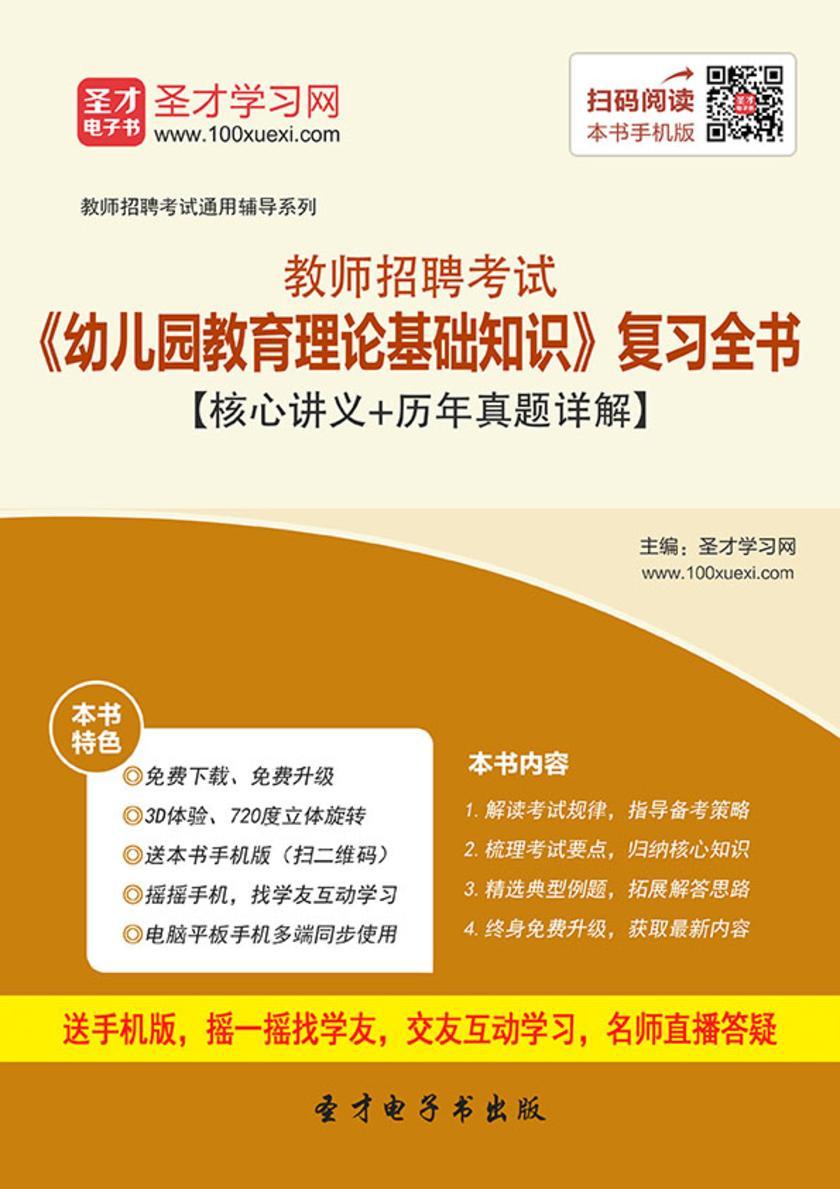 圣才电子书
圣才学习网
www.100xuexi.com

扫码阅读
本书手机版

教师招聘考试通用辅导系列

教师招聘考试
《幼儿园教育理论基础知识》复习全书
【核心讲义+历年真题详解】

主编：圣才学习网
www.100xuexi.com

本书特色
◎免费下载、免费升级
◎3D体验、720度立体旋转
◎送本书手机版（扫二维码）
◎摇摇手机，找学友互动学习
◎电脑平板手机多端同步使用

本书内容
1. 解读考试规律，指导备考策略
2. 梳理考试要点，归纳核心知识
3. 精选典型例题，拓展解答思路
4. 终身免费升级，获取最新内容

送手机版，摇一摇找学友，交友互动学习，名师直播答疑

圣才电子书出版